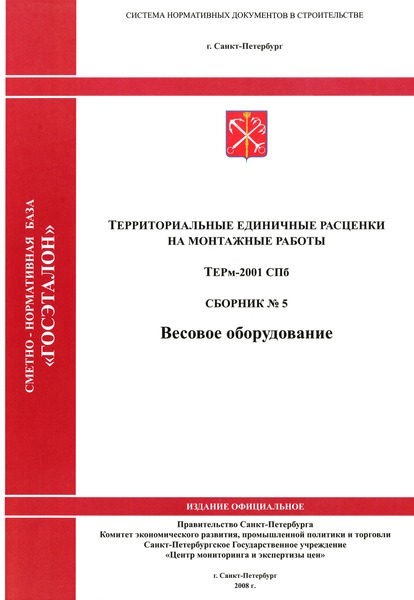 СИСТЕМА НОРМАТИВНЫХ ДОКУМЕНТОВ В СТРОИТЕЛЬСТВЕ

г. Санкт-Петербург

СМЕТНО - НОРМАТИВНАЯ БАЗА «ГОСЭТАЛОН»

ТЕРРИТОРИАЛЬНЫЕ ЕДИНИЧНЫЕ РАСЦЕНКИ НА МОНТАЖНЫЕ РАБОТЫ

ТЕРм-2001 СПб

СБОРНИК № 5

Весовое оборудование

ИЗДАНИЕ ОФИЦИАЛЬНОЕ

Правительство Санкт-Петербурга
Комитет экономического развития, промышленной политики и торговли
Санкт-Петербургское Государственное учреждение
«Центр мониторинга и экспертизы цен»

г. Санкт-Петербург
2008 г.